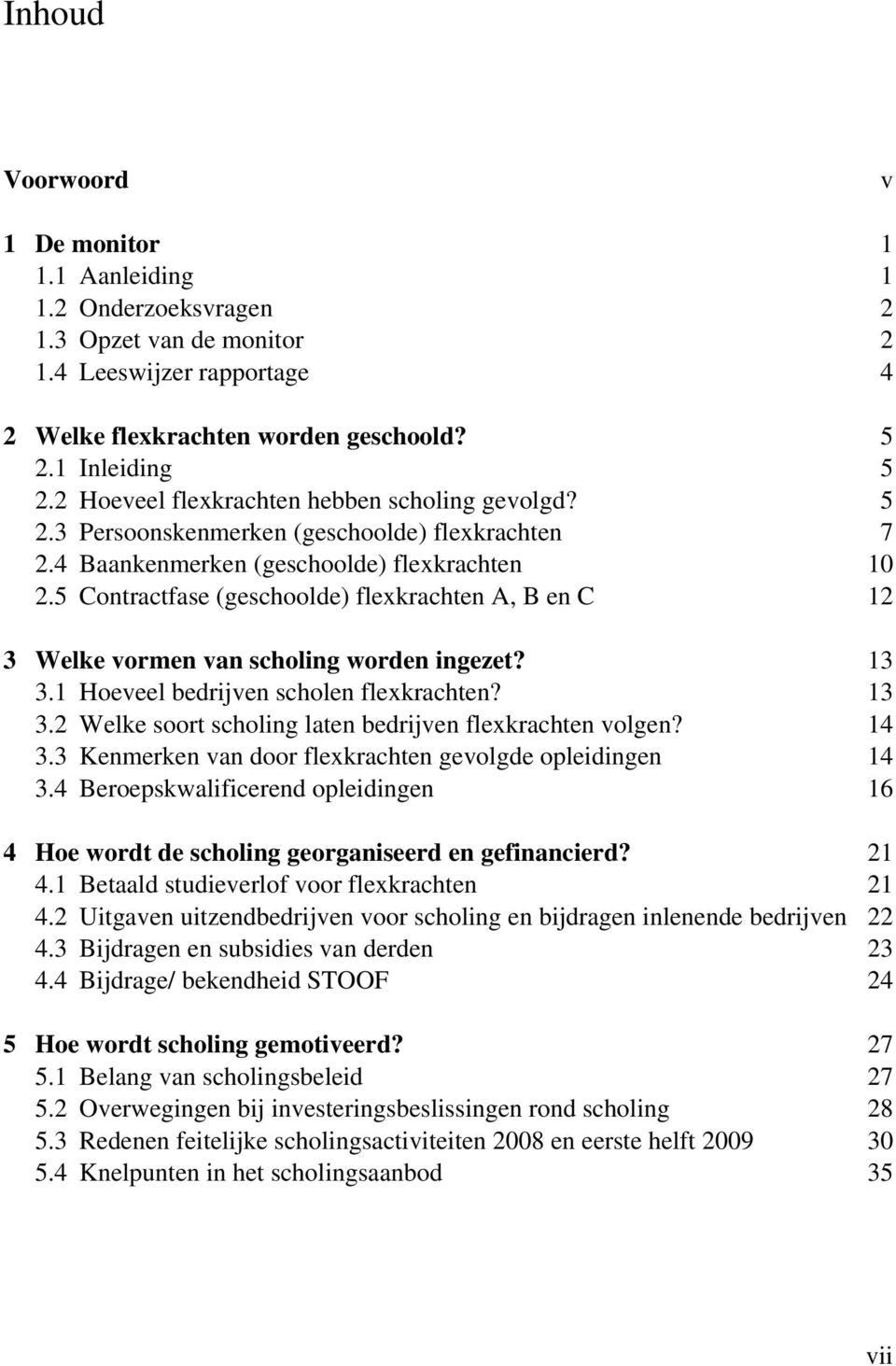 Inhoud

Voorwoord v

1 De monitor 1
1.1 Aanleiding 1
1.2 Onderzoeksvragen 2
1.3 Opzet van de monitor 2
1.4 Leeswijzer rapportage 4

2 Welke flexkrachten worden geschoold? 5
2.1 Inleiding 5
2.2 Hoeveel flexkrachten hebben scholing gevolgd? 5
2.3 Persoonskenmerken (geschoolde) flexkrachten 7
2.4 Baankenmerken (geschoolde) flexkrachten 10
2.5 Contractfase (geschoolde) flexkrachten A, B en C 12

3 Welke vormen van scholing worden ingezet? 13
3.1 Hoeveel bedrijven scholen flexkrachten? 13
3.2 Welke soort scholing laten bedrijven flexkrachten volgen? 14
3.3 Kenmerken van door flexkrachten gevolgde opleidingen 14
3.4 Beroepskwalificerend opleidingen 16

4 Hoe wordt de scholing georganiseerd en gefinancierd? 21
4.1 Betaald studieverlof voor flexkrachten 21
4.2 Uitgaven uitzendbedrijven voor scholing en bijdragen inlenende bedrijven 22
4.3 Bijdragen en subsidies van derden 23
4.4 Bijdrage/ bekendheid STOOF 24

5 Hoe wordt scholing gemotiveerd? 27
5.1 Belang van scholingsbeleid 27
5.2 Overwegingen bij investeringsbeslissingen rond scholing 28
5.3 Redenen feitelijke scholingsactiviteiten 2008 en eerste helft 2009 30
5.4 Knelpunten in het scholingsaanbod 35

vii